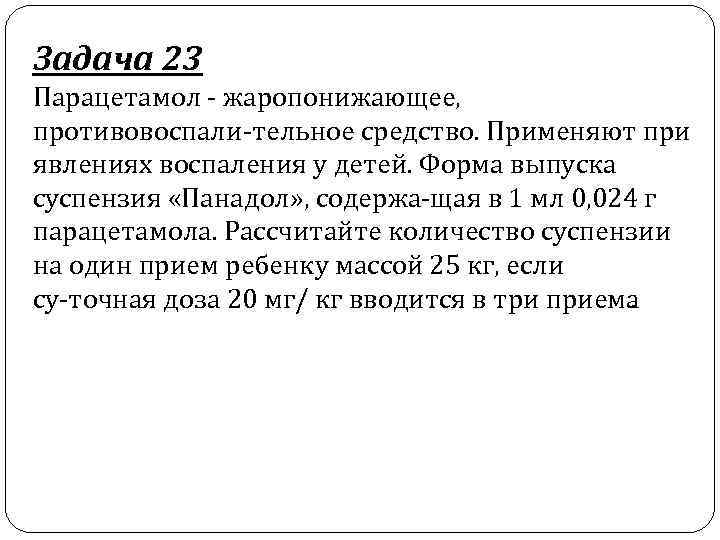 Задача 23

Парацетамол - жаропонижающее, противовоспали-тельное средство. Применяют при явлениях воспаления у детей. Форма выпуска суспензия «Панадол», содержа-щая в 1 мл 0,024 г парацетамола. Рассчитайте количество суспензии на один прием ребенку массой 25 кг, если су-точная доза 20 мг/ кг вводится в три приема